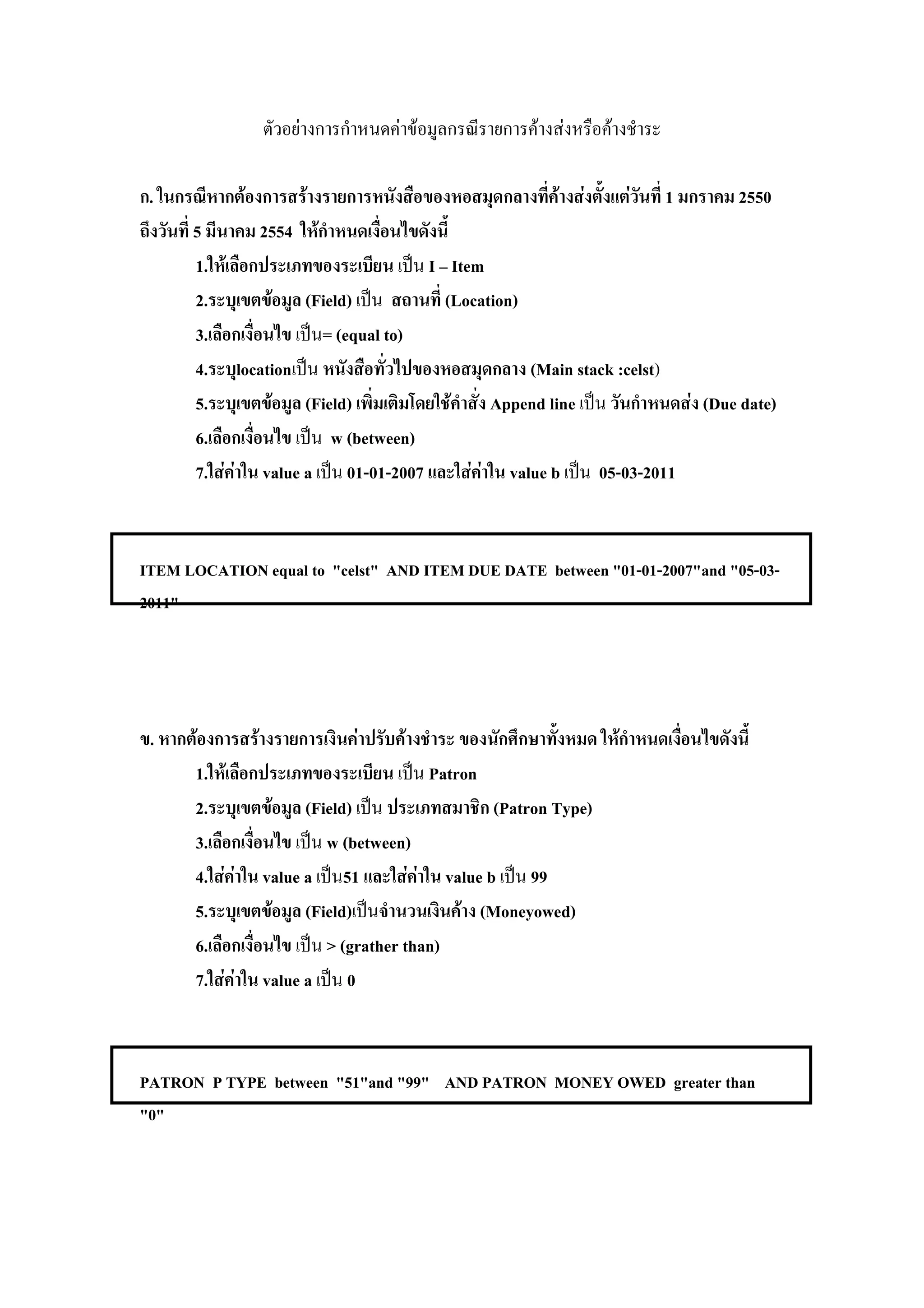 ตัวอย่างการกำหนดค่าข้อมูลกรณีรายการค้างส่งหรือค้างชำระ

ก. ในกรณีหากต้องการสร้างรายการหนังสือของหอสมุดกลางที่ค้างส่งตั้งแต่วันที่ 1 มกราคม 2550 ถึงวันที่ 5 มีนาคม 2554 ให้กำหนดเงื่อนไขดังนี้

1.ให้เลือกประเภทของระเบียน เป็น I – Item

2.ระบุเขตข้อมูล (Field) เป็น สถานที่ (Location)

3.เลือกเงื่อนไข เป็น= (equal to)

4.ระบุlocationเป็น หนังสือทั่วไปของหอสมุดกลาง (Main stack :celst)

5.ระบุเขตข้อมูล (Field) เพิ่มเติมโดยใช้คำสั่ง Append line เป็น วันกำหนดส่ง (Due date)

6.เลือกเงื่อนไข เป็น w (between)

7.ใส่ค่าใน value a เป็น 01-01-2007 และใส่ค่าใน value b เป็น 05-03-2011

ITEM LOCATION equal to "celst" AND ITEM DUE DATE between "01-01-2007"and "05-03-2011"

ข. หากต้องการสร้างรายการเงินค่าปรับค้างชำระ ของนักศึกษาทั้งหมด ให้กำหนดเงื่อนไขดังนี้

1.ให้เลือกประเภทของระเบียน เป็น Patron

2.ระบุเขตข้อมูล (Field) เป็น ประเภทสมาชิก (Patron Type)

3.เลือกเงื่อนไข เป็น w (between)

4.ใส่ค่าใน value a เป็น51 และใส่ค่าใน value b เป็น 99

5.ระบุเขตข้อมูล (Field)เป็นจำนวนเงินค้าง (Moneyowed)

6.เลือกเงื่อนไข เป็น > (grather than)

7.ใส่ค่าใน value a เป็น 0

PATRON P TYPE between "51"and "99" AND PATRON MONEY OWED greater than "0"